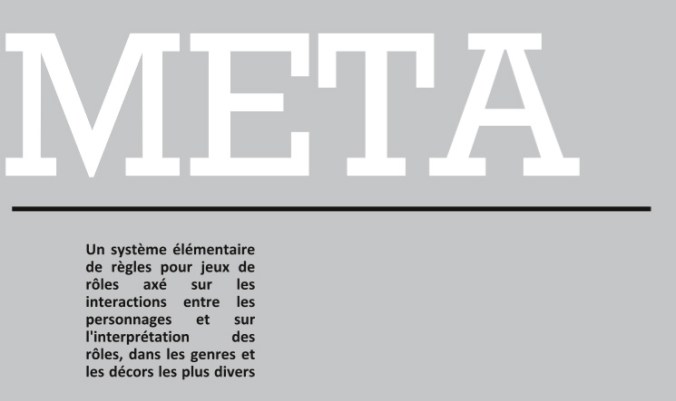 META

Un système élémentaire de règles pour jeux de rôles axé sur les interactions entre les personnages et sur l'interprétation des rôles, dans les genres et les décors les plus divers